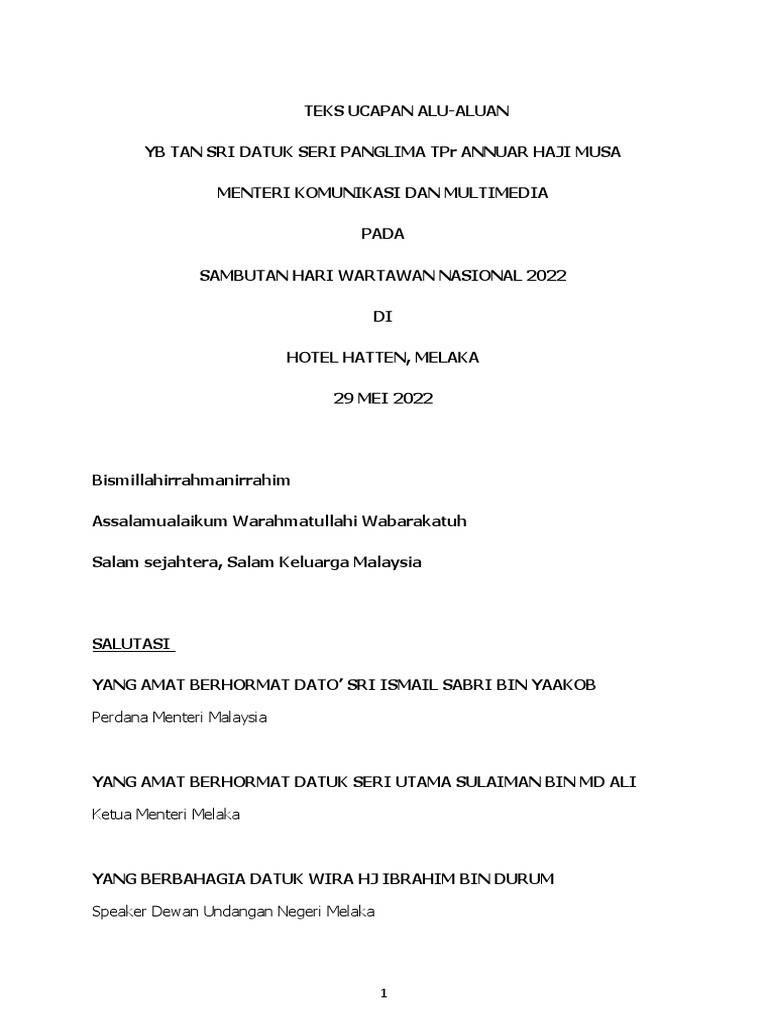 TEKS UCAPAN ALU-ALUAN

YB TAN SRI DATUK SERI PANGLIMA TPr ANNUAR HAJI MUSA

MENTERI KOMUNIKASI DAN MULTIMEDIA

PADA

SAMBUTAN HARI WARTAWAN NASIONAL 2022

DI

HOTEL HATTEN, MELAKA

29 MEI 2022

Bismillahirrahmanirrahim

Assalamualaikum Warahmatullahi Wabarakatuh

Salam sejahtera, Salam Keluarga Malaysia

SALUTASI

YANG AMAT BERHORMAT DATO' SRI ISMAIL SABRI BIN YAAKOB

Perdana Menteri Malaysia

YANG AMAT BERHORMAT DATUK SERI UTAMA SULAIMAN BIN MD ALI

Ketua Menteri Melaka

YANG BERBAHAGIA DATUK WIRA HJ IBRAHIM BIN DURUM

Speaker Dewan Undangan Negeri Melaka

1